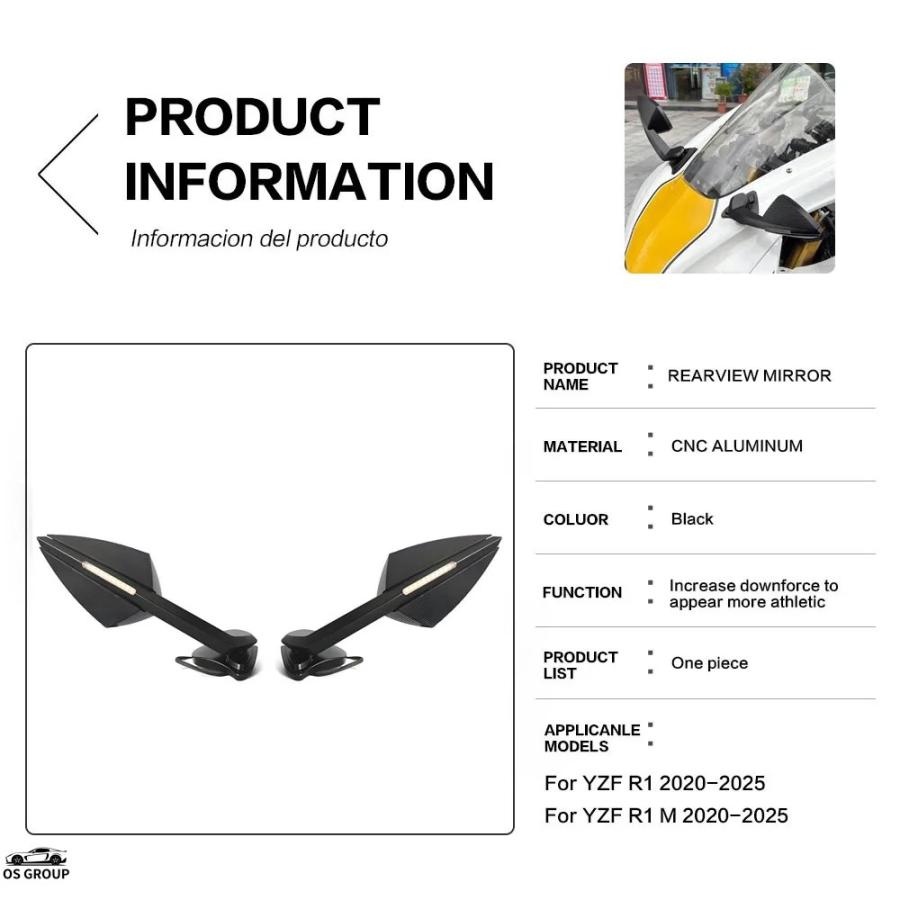 PRODUCT INFORMATION

Informacion del producto

PRODUCT NAME : REARVIEW MIRROR

MATERIAL : CNC ALUMINUM

COLUOR : Black

FUNCTION : Increase downforce to appear more athletic

PRODUCT LIST : One piece

APPLICANLE MODELS :

For YZF R1 2020-2025
For YZF R1 M 2020-2025

OS GROUP